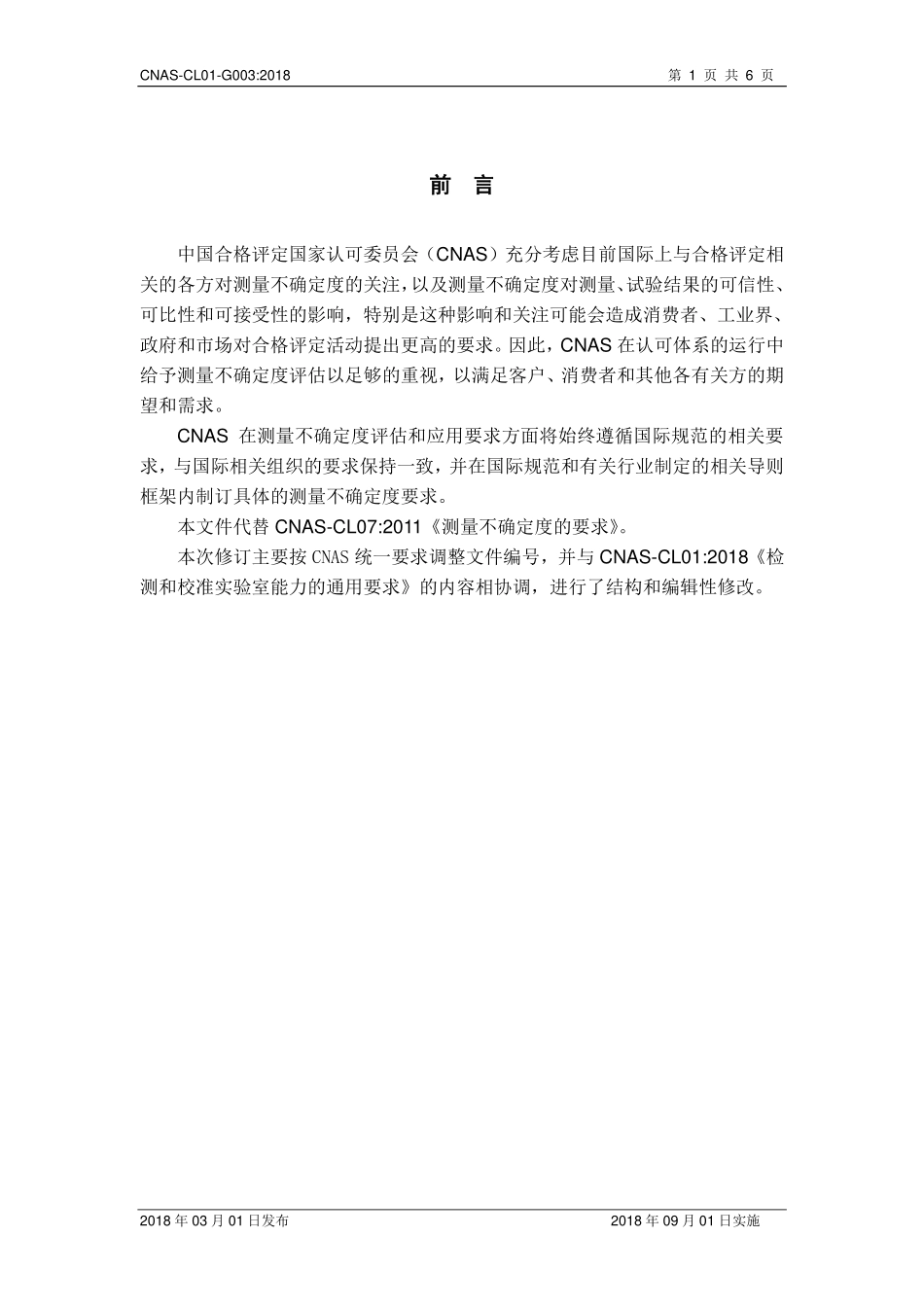 CNAS-CL01-G003:2018

第 1 页 共 6 页

前 言

中国合格评定国家认可委员会（CNAS）充分考虑目前国际上与合格评定相关的各方对测量不确定度的关注，以及测量不确定度对测量、试验结果的可信性、可比性和可接受性的影响，特别是这种影响和关注可能会造成消费者、工业界、政府和市场对合格评定活动提出更高的要求。因此，CNAS 在认可体系的运行中给予测量不确定度评估以足够的重视，以满足客户、消费者和其他各有关方的期望和需求。

CNAS 在测量不确定度评估和应用要求方面将始终遵循国际规范的相关要求，与国际相关组织的要求保持一致，并在国际规范和有关行业制定的相关导则框架内制订具体的测量不确定度要求。

本文件代替 CNAS-CL07:2011《测量不确定度的要求》。

本次修订主要按 CNAS 统一要求调整文件编号，并与 CNAS-CL01:2018《检测和校准实验室能力的通用要求》的内容相协调，进行了结构和编辑性修改。

2018 年 03 月 01 日发布

2018 年 09 月 01 日实施